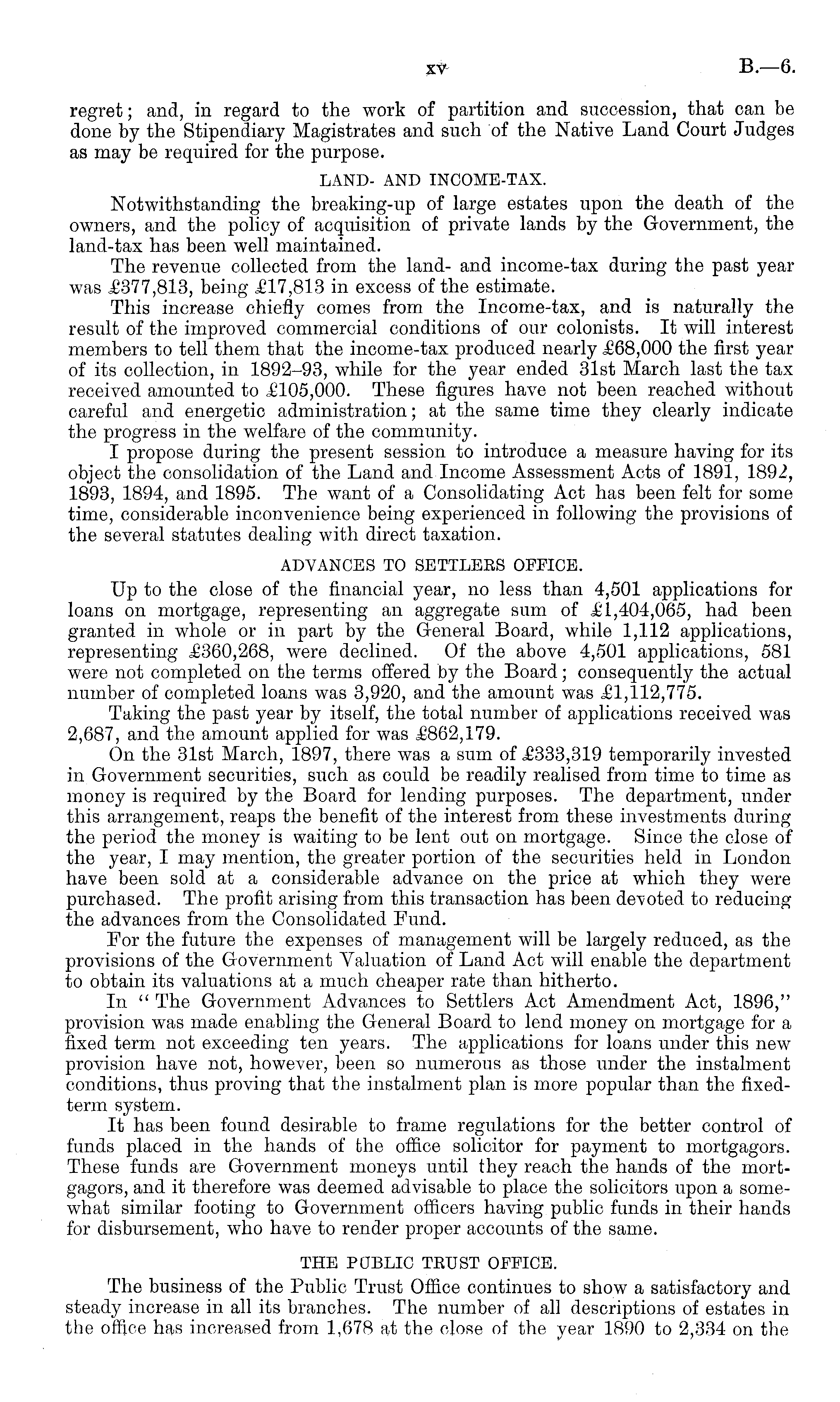 xv B.—6.

regret; and, in regard to the work of partition and succession, that can be done by the Stipendiary Magistrates and such of the Native Land Court Judges as may be required for the purpose.

LAND- AND INCOME-TAX.

Notwithstanding the breaking-up of large estates upon the death of the owners, and the policy of acquisition of private lands by the Government, the land-tax has been well maintained.

The revenue collected from the land- and income-tax during the past year was £377,813, being £17,813 in excess of the estimate.

This increase chiefly comes from the Income-tax, and is naturally the result of the improved commercial conditions of our colonists. It will interest members to tell them that the income-tax produced nearly £68,000 the first year of its collection, in 1892–93, while for the year ended 31st March last the tax received amounted to £105,000. These figures have not been reached without careful and energetic administration; at the same time they clearly indicate the progress in the welfare of the community.

I propose during the present session to introduce a measure having for its object the consolidation of the Land and Income Assessment Acts of 1891, 1892, 1893, 1894, and 1895. The want of a Consolidating Act has been felt for some time, considerable inconvenience being experienced in following the provisions of the several statutes dealing with direct taxation.

ADVANCES TO SETTLERS OFFICE.

Up to the close of the financial year, no less than 4,501 applications for loans on mortgage, representing an aggregate sum of £1,404,065, had been granted in whole or in part by the General Board, while 1,112 applications, representing £360,268, were declined. Of the above 4,501 applications, 581 were not completed on the terms offered by the Board; consequently the actual number of completed loans was 3,920, and the amount was £1,112,775.

Taking the past year by itself, the total number of applications received was 2,687, and the amount applied for was £862,179.

On the 31st March, 1897, there was a sum of £333,319 temporarily invested in Government securities, such as could be readily realised from time to time as money is required by the Board for lending purposes. The department, under this arrangement, reaps the benefit of the interest from these investments during the period the money is waiting to be lent out on mortgage. Since the close of the year, I may mention, the greater portion of the securities held in London have been sold at a considerable advance on the price at which they were purchased. The profit arising from this transaction has been devoted to reducing the advances from the Consolidated Fund.

For the future the expenses of management will be largely reduced, as the provisions of the Government Valuation of Land Act will enable the department to obtain its valuations at a much cheaper rate than hitherto.

In "The Government Advances to Settlers Act Amendment Act, 1896," provision was made enabling the General Board to lend money on mortgage for a fixed term not exceeding ten years. The applications for loans under this new provision have not, however, been so numerous as those under the instalment conditions, thus proving that the instalment plan is more popular than the fixed-term system.

It has been found desirable to frame regulations for the better control of funds placed in the hands of the office solicitor for payment to mortgagors. These funds are Government moneys until they reach the hands of the mortgagors, and it therefore was deemed advisable to place the solicitors upon a somewhat similar footing to Government officers having public funds in their hands for disbursement, who have to render proper accounts of the same.

THE PUBLIC TRUST OFFICE.

The business of the Public Trust Office continues to show a satisfactory and steady increase in all its branches. The number of all descriptions of estates in the office has increased from 1,678 at the close of the year 1890 to 2,334 on the